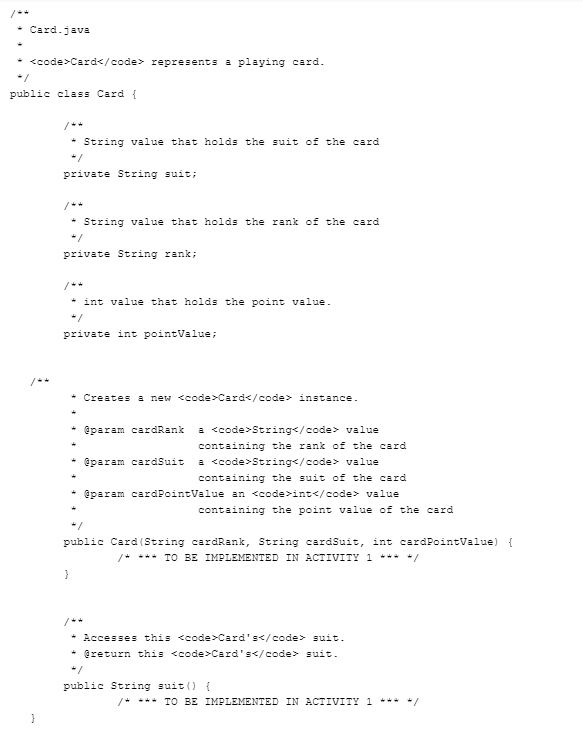 /**
 * Card.java
 *
 * <code>Card</code> represents a playing card.
 */
public class Card {

	/**
	 * String value that holds the suit of the card
	 */
	private String suit;

	/**
	 * String value that holds the rank of the card
	 */
	private String rank;

	/**
	 * int value that holds the point value.
	 */
	private int pointValue;


   /**
	 * Creates a new <code>Card</code> instance.
	 *
	 * @param cardRank  a <code>String</code> value
	 *                  containing the rank of the card
	 * @param cardSuit  a <code>String</code> value
	 *                  containing the suit of the card
	 * @param cardPointValue an <code>int</code> value
	 *                  containing the point value of the card
	 */
	public Card(String cardRank, String cardSuit, int cardPointValue) {
		/* *** TO BE IMPLEMENTED IN ACTIVITY 1 *** */
	}


	/**
	 * Accesses this <code>Card's</code> suit.
	 * @return this <code>Card's</code> suit.
	 */
	public String suit() {
		/* *** TO BE IMPLEMENTED IN ACTIVITY 1 *** */
   }